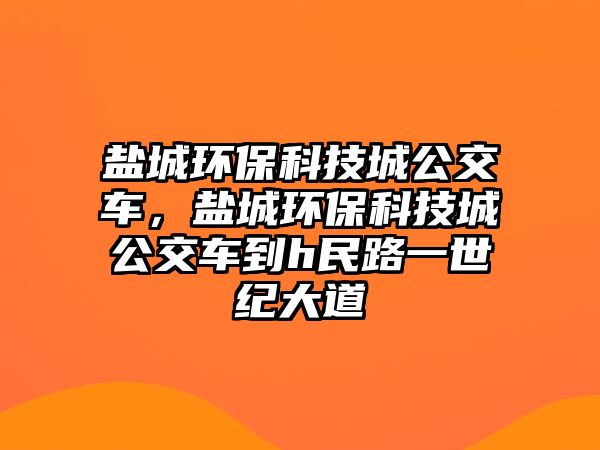 盐城环保科技城公交车，盐城环保科技城公交车到h民路一世纪大道